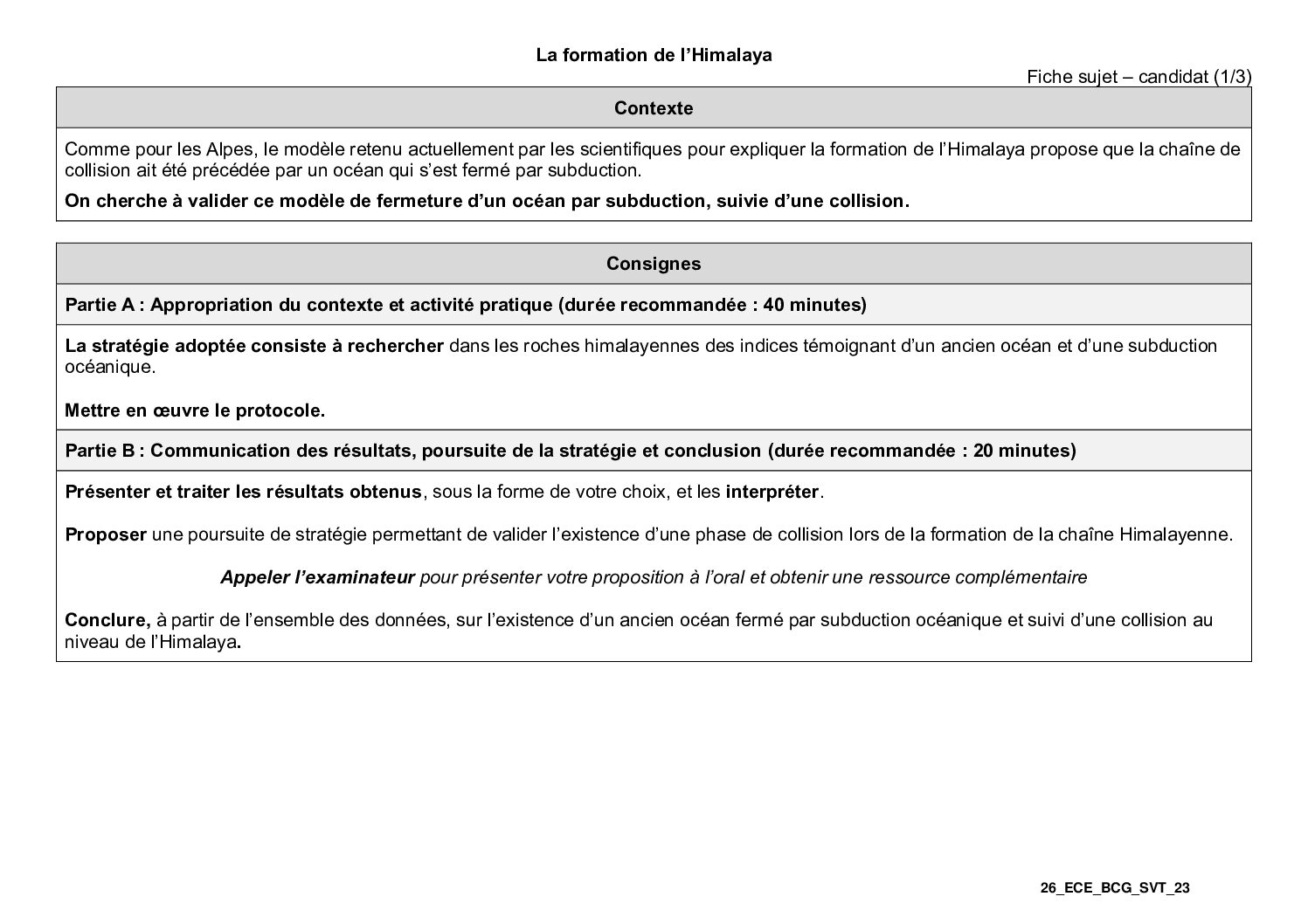 La formation de l'Himalaya

Fiche sujet – candidat (1/3)

Contexte

Comme pour les Alpes, le modèle retenu actuellement par les scientifiques pour expliquer la formation de l'Himalaya propose que la chaîne de collision ait été précédée par un océan qui s'est fermé par subduction.

On cherche à valider ce modèle de fermeture d'un océan par subduction, suivie d'une collision.

Consignes

Partie A : Appropriation du contexte et activité pratique (durée recommandée : 40 minutes)

La stratégie adoptée consiste à rechercher dans les roches himalayennes des indices témoignant d'un ancien océan et d'une subduction océanique.

Mettre en œuvre le protocole.

Partie B : Communication des résultats, poursuite de la stratégie et conclusion (durée recommandée : 20 minutes)

Présenter et traiter les résultats obtenus, sous la forme de votre choix, et les interpréter.

Proposer une poursuite de stratégie permettant de valider l'existence d'une phase de collision lors de la formation de la chaîne Himalayenne.

Appeler l'examinateur pour présenter votre proposition à l'oral et obtenir une ressource complémentaire

Conclure, à partir de l'ensemble des données, sur l'existence d'un ancien océan fermé par subduction océanique et suivi d'une collision au niveau de l'Himalaya.

26_ECE_BCG_SVT_23